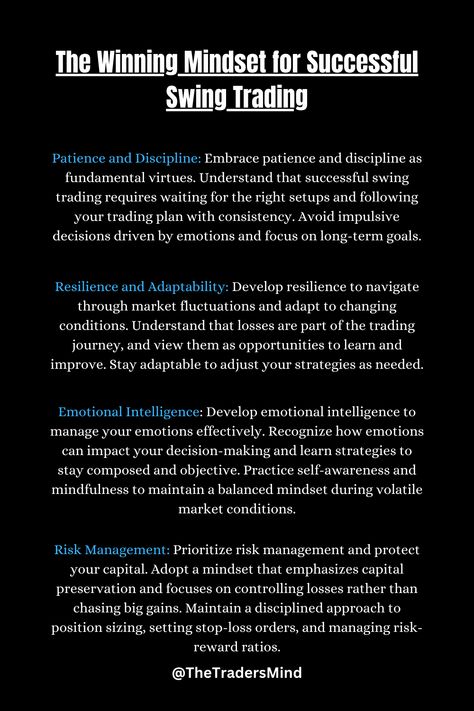 The Winning Mindset for Successful Swing Trading

Patience and Discipline: Embrace patience and discipline as fundamental virtues. Understand that successful swing trading requires waiting for the right setups and following your trading plan with consistency. Avoid impulsive decisions driven by emotions and focus on long-term goals.

Resilience and Adaptability: Develop resilience to navigate through market fluctuations and adapt to changing conditions. Understand that losses are part of the trading journey, and view them as opportunities to learn and improve. Stay adaptable to adjust your strategies as needed.

Emotional Intelligence: Develop emotional intelligence to manage your emotions effectively. Recognize how emotions can impact your decision-making and learn strategies to stay composed and objective. Practice self-awareness and mindfulness to maintain a balanced mindset during volatile market conditions.

Risk Management: Prioritize risk management and protect your capital. Adopt a mindset that emphasizes capital preservation and focuses on controlling losses rather than chasing big gains. Maintain a disciplined approach to position sizing, setting stop-loss orders, and managing risk-reward ratios.

@TheTradersMind